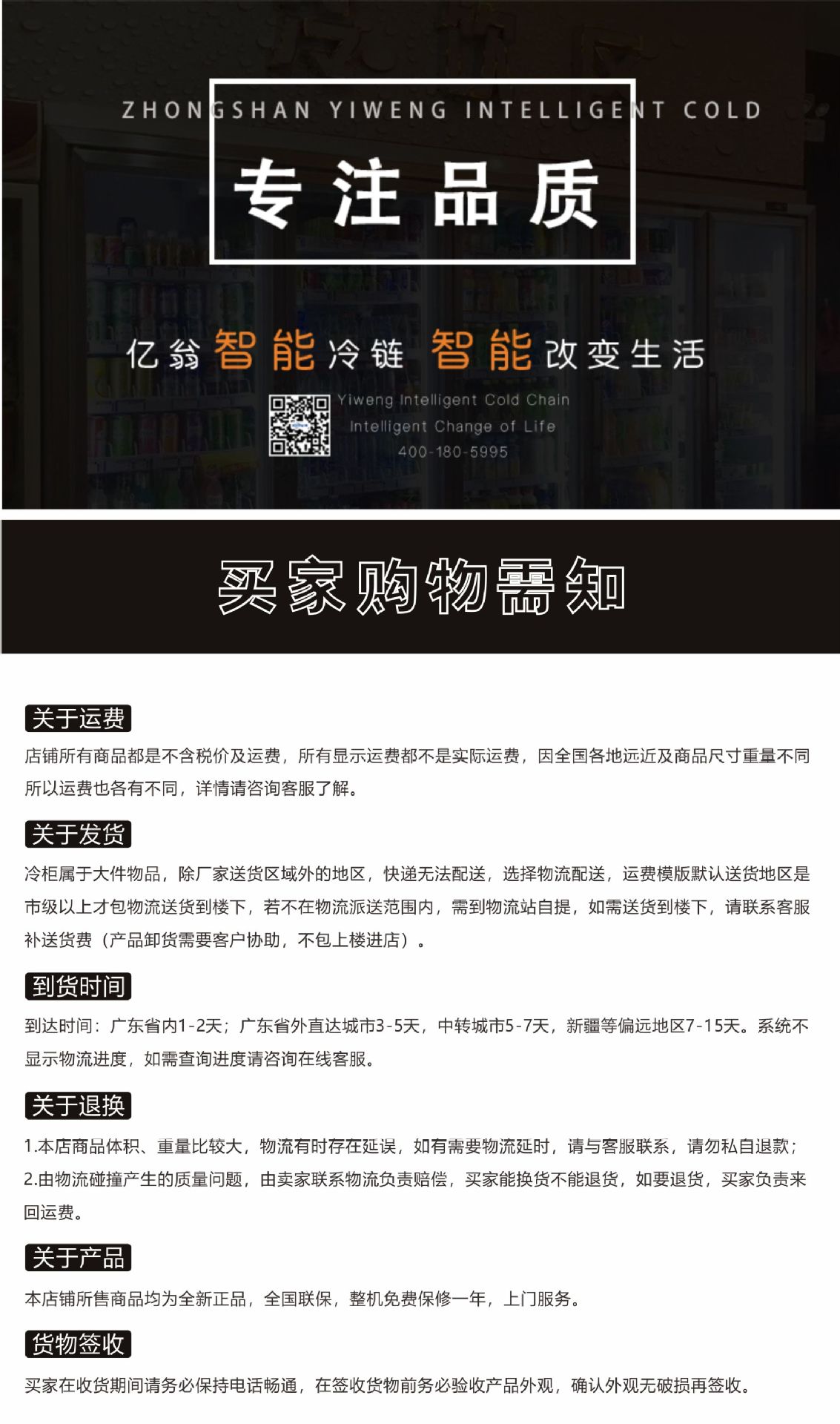 ZHONGSHAN YIWENG INTELLIGENT COLD

专注品质

亿翁智能冷链 智能改变生活

Yiweng Intelligent Cold Chain
Intelligent Change of Life
400-180-5995

买家购物需知

关于运费

店铺所有商品都是不含税价及运费，所有显示运费都不是实际运费，因全国各地远近及商品尺寸重量不同所以运费也各有不同，详情请咨询客服了解。

关于发货

冷柜属于大件物品，除厂家送货区域外的地区，快递无法配送，选择物流配送，运费模版默认送货地区是市级以上才包物流送货到楼下，若不在物流派送范围内，需到物流站自提，如需送货到楼下，请联系客服补送货费（产品卸货需要客户协助，不包上楼进店）。

到货时间

到达时间：广东省内1-2天；广东省外直达城市3-5天，中转城市5-7天，新疆等偏远地区7-15天。系统不显示物流进度，如需查询进度请咨询在线客服。

关于退换

1.本店商品体积、重量比较大，物流有时存在延误，如有需要物流延时，请与客服联系，请勿私自退款；
2.由物流碰撞产生的质量问题，由卖家联系物流负责赔偿，买家能换货不能退货，如要退货，买家负责来回运费。

关于产品

本店铺所售商品均为全新正品，全国联保，整机免费保修一年，上门服务。

货物签收

买家在收货期间请务必保持电话畅通，在签收货物前务必验收产品外观，确认外观无破损再签收。